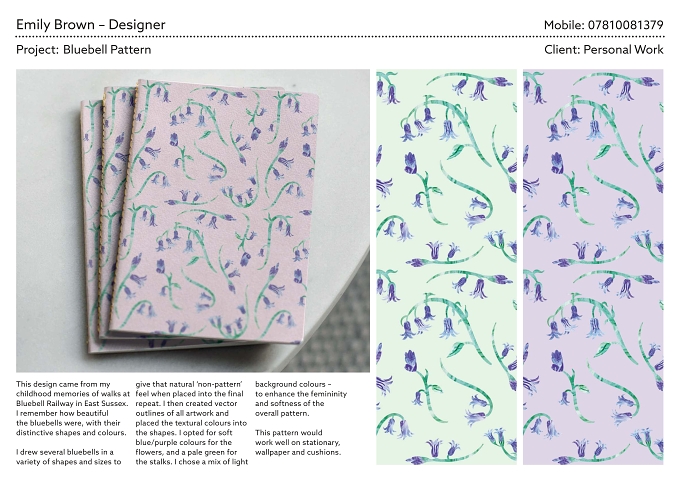 Emily Brown – Designer

Mobile: 07810081379

Project: Bluebell Pattern

Client: Personal Work

This design came from my childhood memories of walks at Bluebell Railway in East Sussex. I remember how beautiful the bluebells were, with their distinctive shapes and colours.

I drew several bluebells in a variety of shapes and sizes to give that natural 'non-pattern' feel when placed into the final repeat. I then created vector outlines of all artwork and placed the textural colours into the shapes. I opted for soft blue/purple colours for the flowers, and a pale green for the stalks. I chose a mix of light background colours – to enhance the femininity and softness of the overall pattern.

This pattern would work well on stationary, wallpaper and cushions.